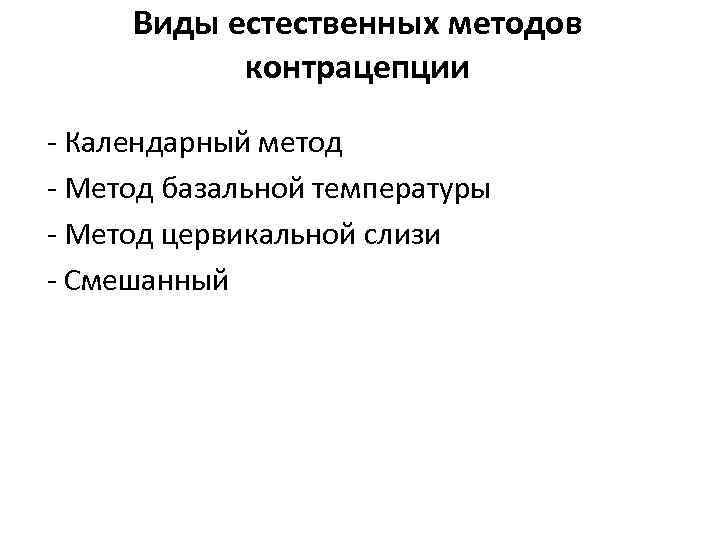 Виды естественных методов контрацепции

- Календарный метод
- Метод базальной температуры
- Метод цервикальной слизи
- Смешанный